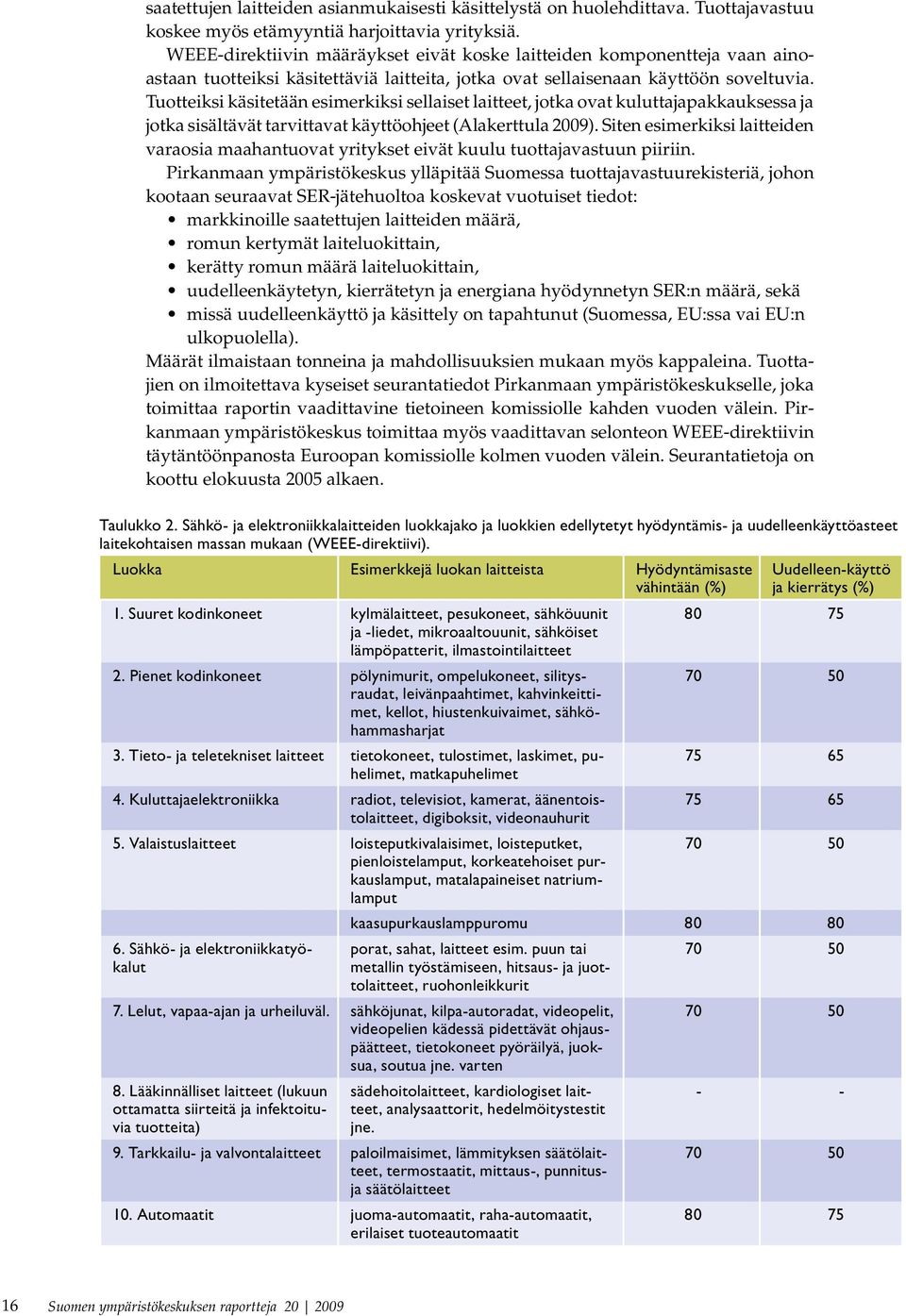 saatettujen laitteiden asianmukaisesti käsittelystä on huolehdittava. Tuottajavastuu koskee myös etämyyntiä harjoittavia yrityksiä.

WEEE-direktiivin määräykset eivät koske laitteiden komponentteja vaan ainoastaan tuotteiksi käsitettäviä laitteita, jotka ovat sellaisenaan käyttöön soveltuvia. Tuotteiksi käsitetään esimerkiksi sellaiset laitteet, jotka ovat kuluttajapakkauksessa ja jotka sisältävät tarvittavat käyttöohjeet (Alakerttula 2009). Siten esimerkiksi laitteiden varaosia maahantuovat yritykset eivät kuulu tuottajavastuun piiriin.

Pirkanmaan ympäristökeskus ylläpitää Suomessa tuottajavastuurekisteriä, johon kootaan seuraavat SER-jätehuoltoa koskevat vuotuiset tiedot:
• markkinoille saatettujen laitteiden määrä,
• romun kertymät laiteluokittain,
• kerätty romun määrä laiteluokittain,
• uudelleenkäytetyn, kierrätetyn ja energiana hyödynnetyn SER:n määrä, sekä
• missä uudelleenkäyttö ja käsittely on tapahtunut (Suomessa, EU:ssa vai EU:n ulkopuolella).
Määrät ilmaistaan tonneina ja mahdollisuuksien mukaan myös kappaleina. Tuottajien on ilmoitettava kyseiset seurantatiedot Pirkanmaan ympäristökeskukselle, joka toimittaa raportin vaadittavine tietoineen komissiolle kahden vuoden välein. Pirkanmaan ympäristökeskus toimittaa myös vaadittavan selonteon WEEE-direktiivin täytäntöönpanosta Euroopan komissiolle kolmen vuoden välein. Seurantatietoja on koottu elokuusta 2005 alkaen.

Taulukko 2. Sähkö- ja elektroniikkalaitteiden luokkajako ja luokkien edellytetyt hyödyntämis- ja uudelleenkäyttöasteet laitekohtaisen massan mukaan (WEEE-direktiivi).

| Luokka | Esimerkkejä luokan laitteista | Hyödyntämisaste vähintään (%) | Uudelleen-käyttö ja kierrätys (%) |
|---|---|---|---|
| 1. Suuret kodinkoneet | kylmälaitteet, pesukoneet, sähköuunit ja -liedet, mikroaaltouunit, sähköiset lämpöpatterit, ilmastointilaitteet | 80 | 75 |
| 2. Pienet kodinkoneet | pölynimurit, ompelukoneet, silitysraudat, leivänpaahtimet, kahvinkeittimet, kellot, hiustenkuivaimet, sähköhammasharjat | 70 | 50 |
| 3. Tieto- ja teletekniset laitteet | tietokoneet, tulostimet, laskimet, puhelimet, matkapuhelimet | 75 | 65 |
| 4. Kuluttajaelektroniikka | radiot, televisiot, kamerat, äänentoistolaitteet, digiboksit, videonauhurit | 75 | 65 |
| 5. Valaistuslaitteet | loisteputkivalaisimet, loisteputket, pienloistelamput, korkeatehoiset purkauslamput, matalapaineiset natriumlamput | 70 | 50 |
| | kaasupurkauslamppuromu | 80 | 80 |
| 6. Sähkö- ja elektroniikkatyökalut | porat, sahat, laitteet esim. puun tai metallin työstämiseen, hitsaus- ja juotolaitteet, ruohonleikkurit | 70 | 50 |
| 7. Lelut, vapaa-ajan ja urheiluväl. | sähköjunat, kilpa-autoradat, videopelit, videopelien kädessä pidettävät ohjauspäätteet, tietokoneet pyöräilyä, juoksua, soutua jne. varten | 70 | 50 |
| 8. Lääkinnälliset laitteet (lukuun ottamatta siirteitä ja infektoituvia tuotteita) | sädehoitolaitteet, kardiologiset laitteet, analysaattorit, hedelmöitystestit jne. | - | - |
| 9. Tarkkailu- ja valvontalaitteet | paloilmaisimet, lämmityksen säätölaitteet, termostaatit, mittaus-, punnitus- ja säätölaitteet | 70 | 50 |
| 10. Automaatit | juoma-automaatit, raha-automaatit, erilaiset tuoteautomaatit | 80 | 75 |

16 Suomen ympäristökeskuksen raportteja 20 | 2009